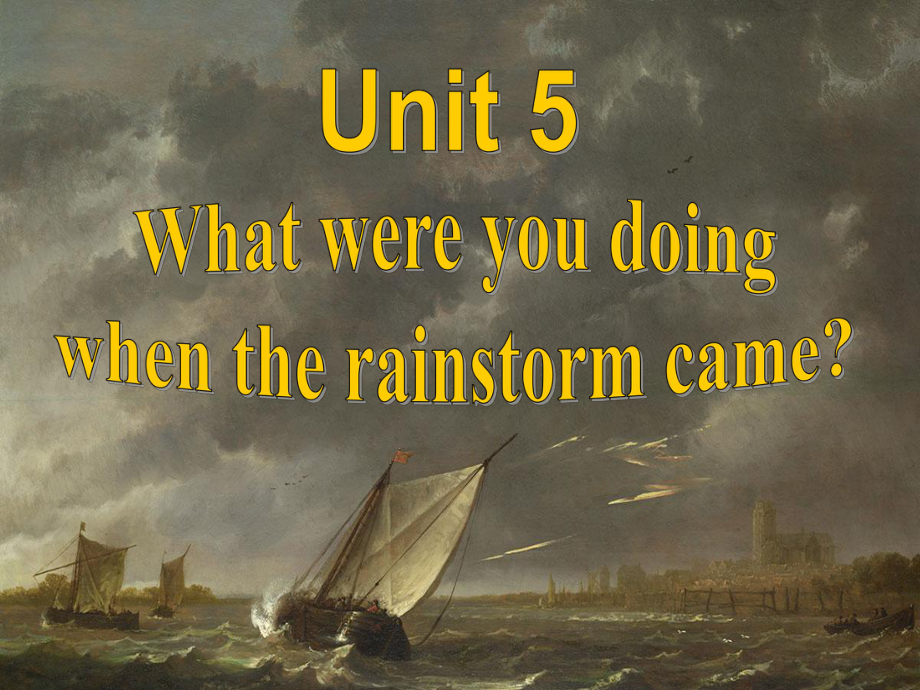 Unit 5

What were you doing when the rainstorm came?